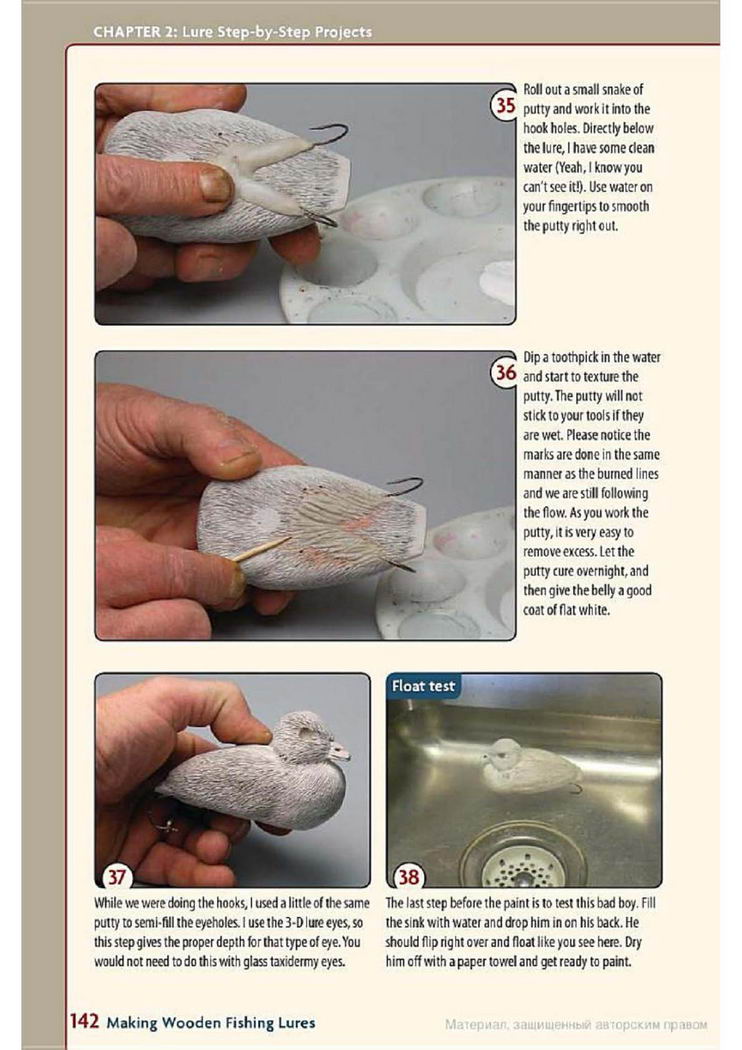 CHAPTER 2: Lure Step-by-Step Projects

35 Roll out a small snake of putty and work it into the hook holes. Directly below the lure, I have some clean water (Yeah, I know you can't see it!). Use water on your fingertips to smooth the putty right out.

36 Dip a toothpick in the water and start to texture the putty. The putty will not stick to your tools if they are wet. Please notice the marks are done in the same manner as the burned lines and we are still following the flow. As you work the putty, it is very easy to remove excess. Let the putty cure overnight, and then give the belly a good coat of flat white.

37

While we were doing the hooks, I used a little of the same putty to semi-fill the eyeholes. I use the 3-D lure eyes, so this step gives the proper depth for that type of eye. You would not need to do this with glass taxidermy eyes.

Float test

38

The last step before the paint is to test this bad boy. Fill the sink with water and drop him in on his back. He should flip right over and float like you see here. Dry him off with a paper towel and get ready to paint.

142 Making Wooden Fishing Lures

Материал, защищенный авторским правом